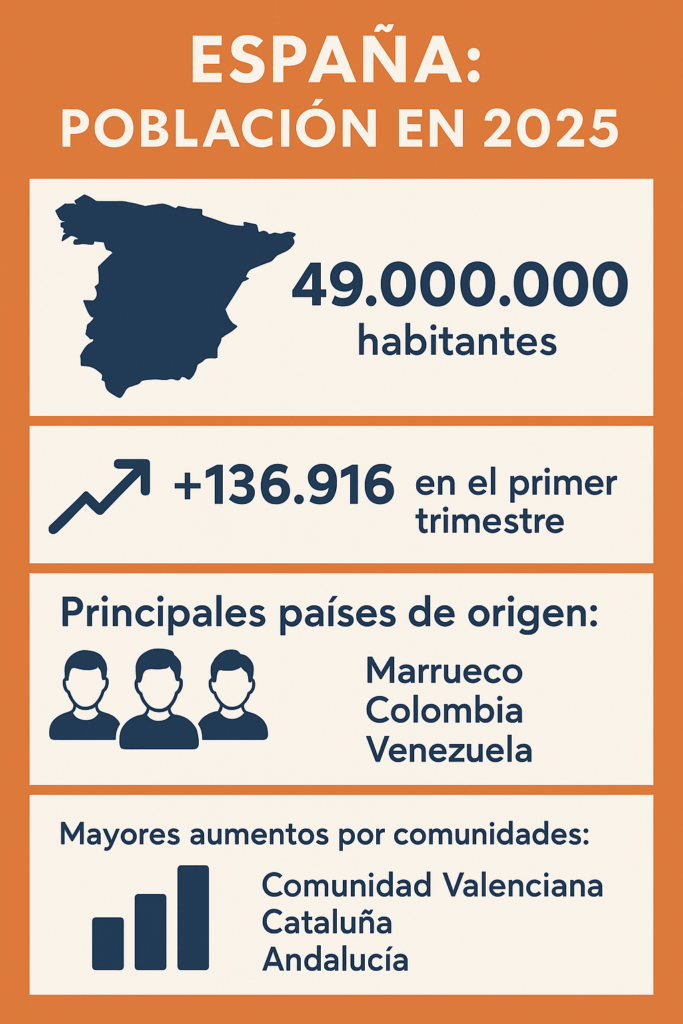 ESPAÑA:
POBLACIÓN EN 2025

49.000.000
habitantes

+136.916 en el primer trimestre

Principales países de origen:

Marrueco
Colombia
Venezuela

Mayores aumentos por comunidades:

Comunidad Valenciana
Cataluña
Andalucía